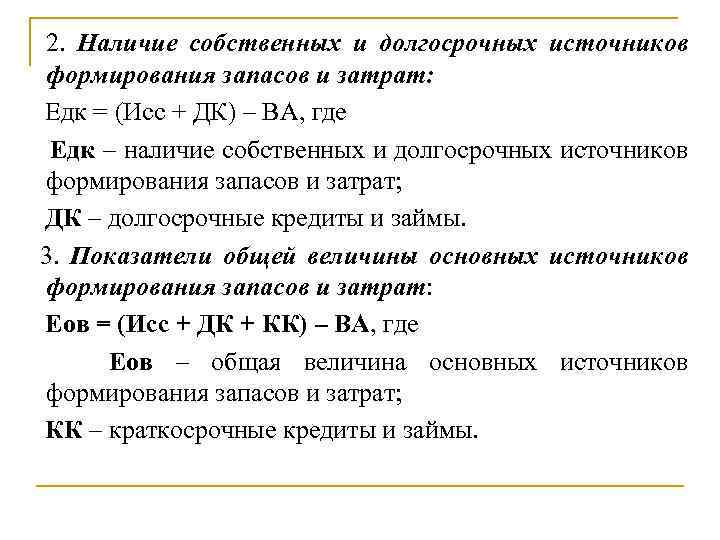 2. Наличие собственных и долгосрочных источников формирования запасов и затрат:

Едк = (Исс + ДК) – ВА, где

Едк – наличие собственных и долгосрочных источников формирования запасов и затрат;

ДК – долгосрочные кредиты и займы.

3. Показатели общей величины основных источников формирования запасов и затрат:

Еов = (Исс + ДК + КК) – ВА, где

Еов – общая величина основных источников формирования запасов и затрат;

КК – краткосрочные кредиты и займы.